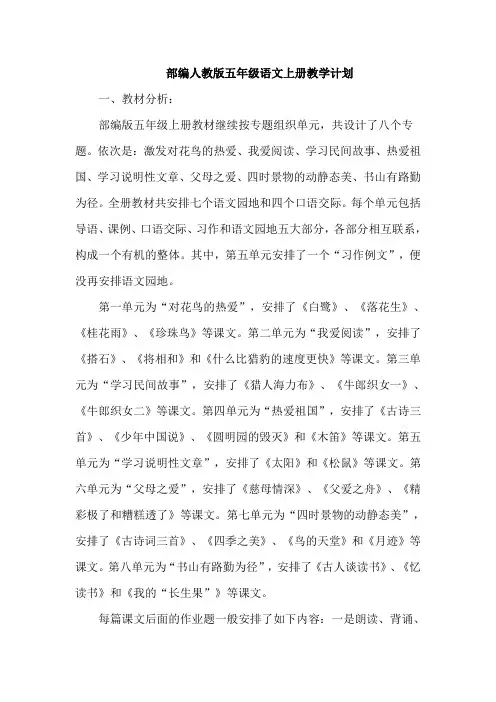 部编人教版五年级语文上册教学计划

一、教材分析：

部编版五年级上册教材继续按专题组织单元，共设计了八个专题。依次是：激发对花鸟的热爱、我爱阅读、学习民间故事、热爱祖国、学习说明性文章、父母之爱、四时景物的动静态美、书山有路勤为径。全册教材共安排七个语文园地和四个口语交际。每个单元包括导语、课例、口语交际、习作和语文园地五大部分，各部分相互联系，构成一个有机的整体。其中，第五单元安排了一个“习作例文”，便没再安排语文园地。

第一单元为“对花鸟的热爱”，安排了《白鹭》、《落花生》、《桂花雨》、《珍珠鸟》等课文。第二单元为“我爱阅读”，安排了《搭石》、《将相和》和《什么比猎豹的速度更快》等课文。第三单元为“学习民间故事”，安排了《猎人海力布》、《牛郎织女一》、《牛郎织女二》等课文。第四单元为“热爱祖国”，安排了《古诗三首》、《少年中国说》、《圆明园的毁灭》和《木笛》等课文。第五单元为“学习说明性文章”，安排了《太阳》和《松鼠》等课文。第六单元为“父母之爱”，安排了《慈母情深》、《父爱之舟》、《精彩极了和糟糕透了》等课文。第七单元为“四时景物的动静态美”，安排了《古诗词三首》、《四季之美》、《鸟的天堂》和《月迹》等课文。第八单元为“书山有路勤为径”，安排了《古人谈读书》、《忆读书》和《我的“长生果”》等课文。

每篇课文后面的作业题一般安排了如下内容：一是朗读、背诵、